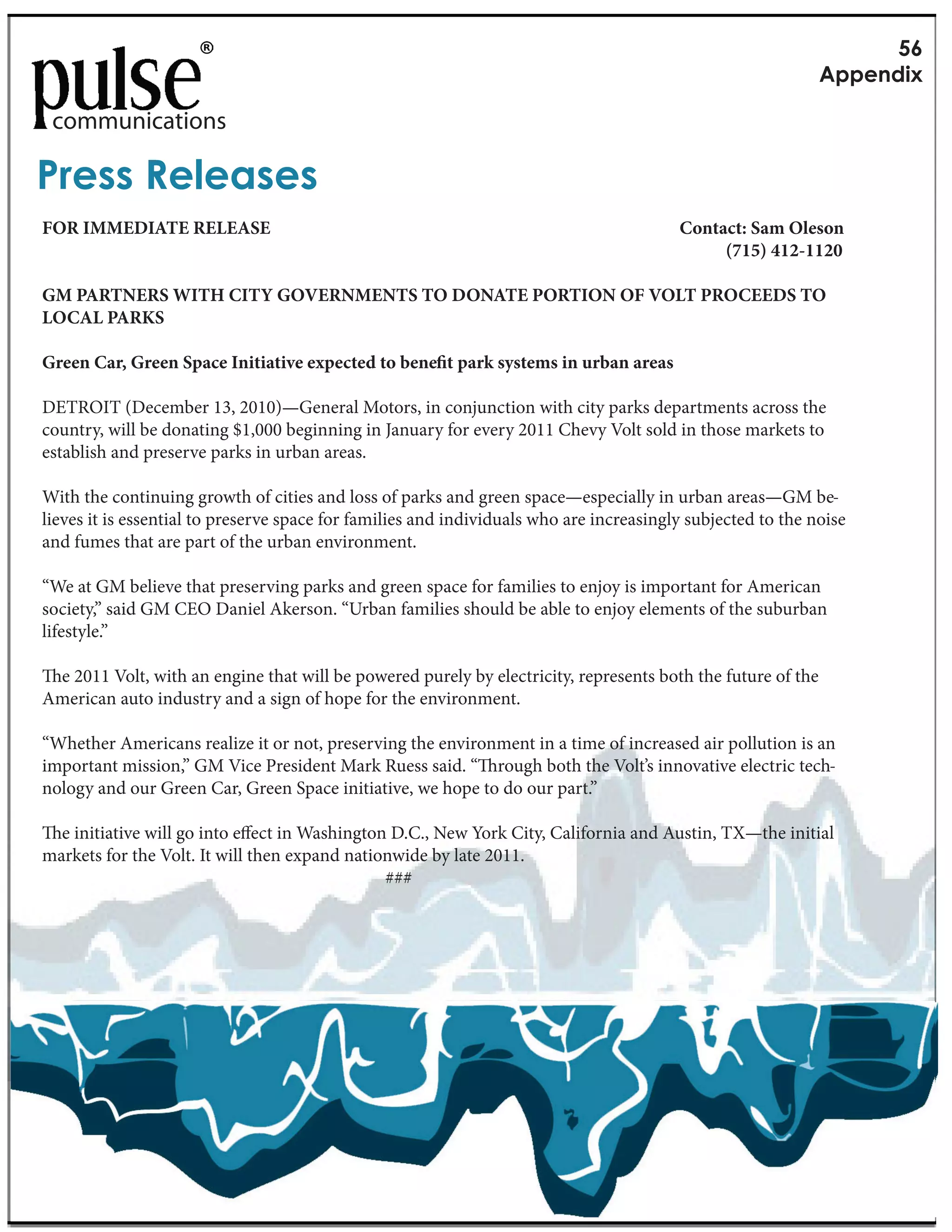 pulse®
communications

56
Appendix

Press Releases

FOR IMMEDIATE RELEASE

Contact: Sam Oleson
(715) 412-1120

GM PARTNERS WITH CITY GOVERNMENTS TO DONATE PORTION OF VOLT PROCEEDS TO LOCAL PARKS

Green Car, Green Space Initiative expected to benefit park systems in urban areas

DETROIT (December 13, 2010)—General Motors, in conjunction with city parks departments across the country, will be donating $1,000 beginning in January for every 2011 Chevy Volt sold in those markets to establish and preserve parks in urban areas.

With the continuing growth of cities and loss of parks and green space—especially in urban areas—GM believes it is essential to preserve space for families and individuals who are increasingly subjected to the noise and fumes that are part of the urban environment.

“We at GM believe that preserving parks and green space for families to enjoy is important for American society,” said GM CEO Daniel Akerson. “Urban families should be able to enjoy elements of the suburban lifestyle.”

The 2011 Volt, with an engine that will be powered purely by electricity, represents both the future of the American auto industry and a sign of hope for the environment.

“Whether Americans realize it or not, preserving the environment in a time of increased air pollution is an important mission,” GM Vice President Mark Ruess said. “Through both the Volt’s innovative electric technology and our Green Car, Green Space initiative, we hope to do our part.”

The initiative will go into effect in Washington D.C., New York City, California and Austin, TX—the initial markets for the Volt. It will then expand nationwide by late 2011.

###